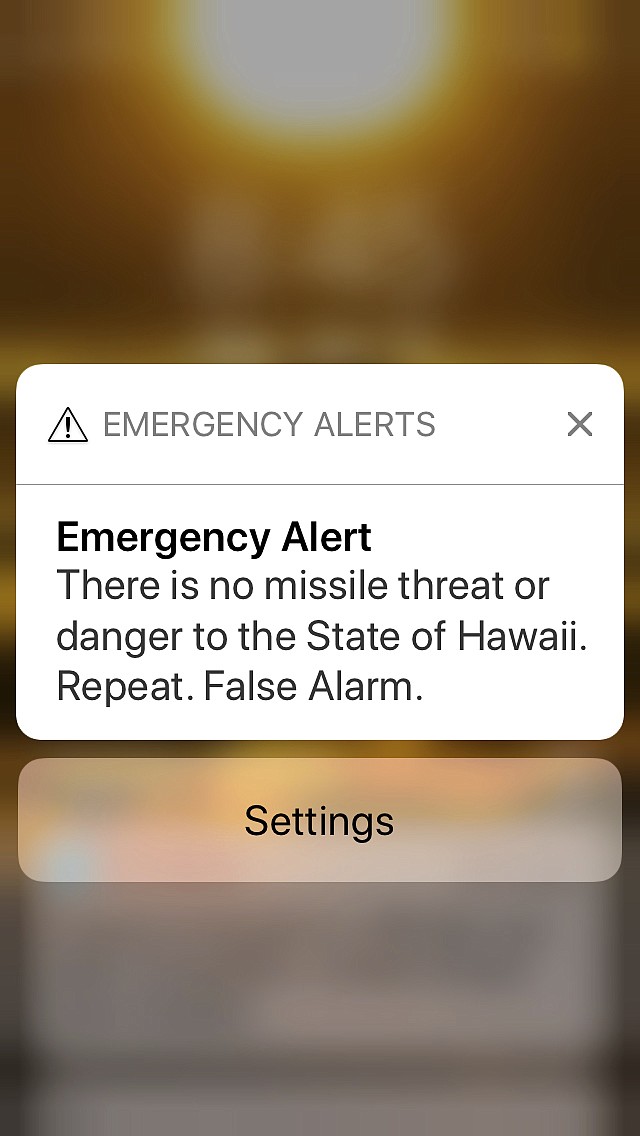 EMERGENCY ALERTS

Emergency Alert
There is no missile threat or danger to the State of Hawaii. Repeat. False Alarm.

Settings